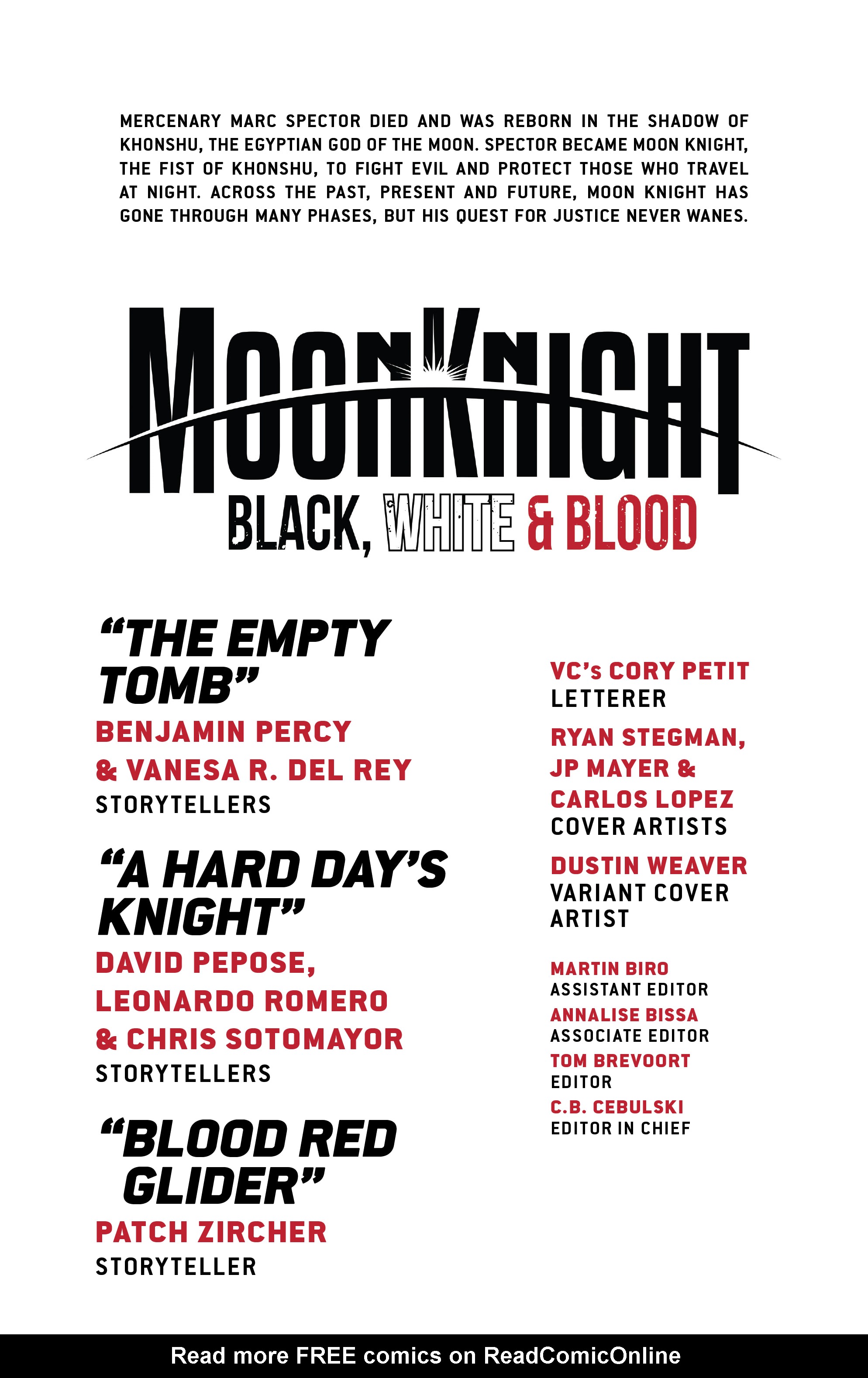 MERCENARY MARC SPECTOR DIED AND WAS REBORN IN THE SHADOW OF KHONSHU, THE EGYPTIAN GOD OF THE MOON. SPECTOR BECAME MOON KNIGHT, THE FIST OF KHONSHU, TO FIGHT EVIL AND PROTECT THOSE WHO TRAVEL AT NIGHT. ACROSS THE PAST, PRESENT AND FUTURE, MOON KNIGHT HAS GONE THROUGH MANY PHASES, BUT HIS QUEST FOR JUSTICE NEVER WANES.

MOON KNIGHT
BLACK, WHITE & BLOOD

"THE EMPTY TOMB"
BENJAMIN PERCY & VANESA R. DEL REY
STORYTELLERS

"A HARD DAY'S KNIGHT"
DAVID PEPOSE, LEONARDO ROMERO & CHRIS SOTOMAYOR
STORYTELLERS

"BLOOD RED GLIDER"
PATCH ZIRCHER
STORYTELLER

VC's CORY PETIT
LETTERER

RYAN STEGMAN, JP MAYER & CARLOS LOPEZ
COVER ARTISTS

DUSTIN WEAVER
VARIANT COVER ARTIST

MARTIN BIRO
ASSISTANT EDITOR
ANNALISE BISSA
ASSOCIATE EDITOR
TOM BREVOORT
EDITOR
C.B. CEBULSKI
EDITOR IN CHIEF

Read more FREE comics on ReadComicOnline